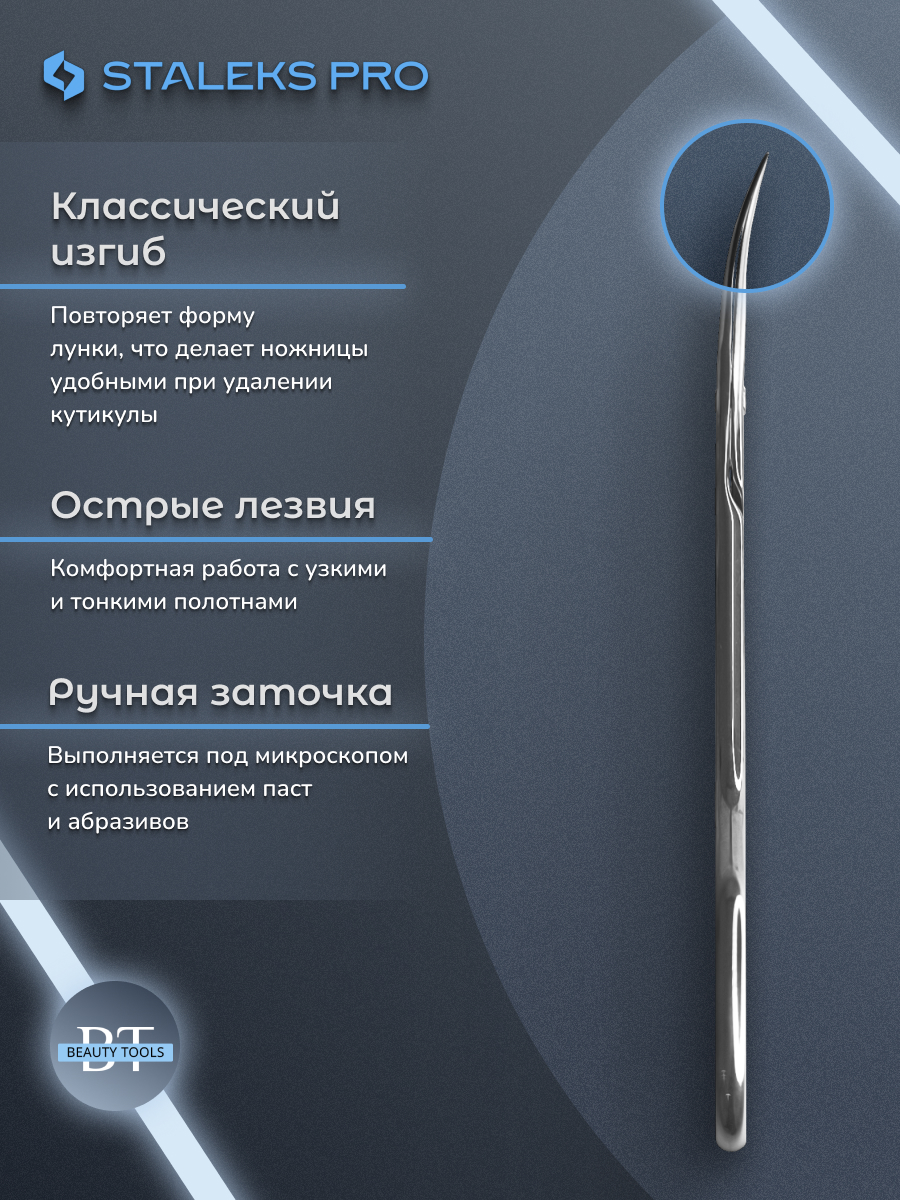 STALEKS PRO

Классический изгиб

Повторяет форму лунки, что делает ножницы удобными при удалении кутикулы

Острые лезвия

Комфортная работа с узкими и тонкими полотнами

Ручная заточка

Выполняется под микроскопом с использованием паст и абразивов

BT
BEAUTY TOOLS